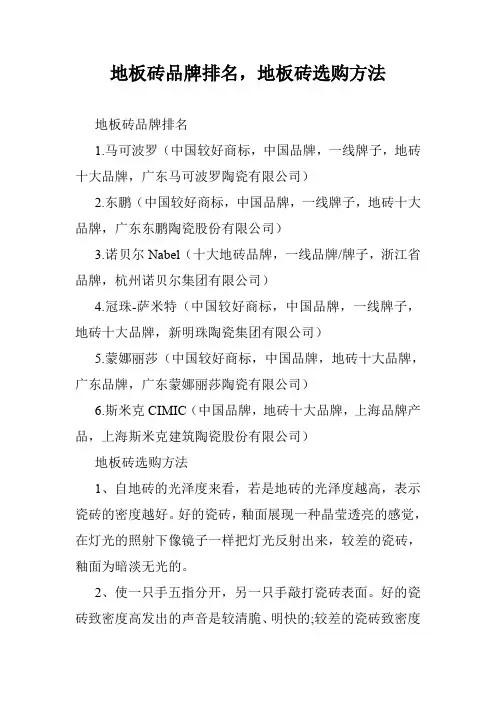 地板砖品牌排名，地板砖选购方法

地板砖品牌排名

1.马可波罗（中国较好商标，中国品牌，一线牌子，地砖十大品牌，广东马可波罗陶瓷有限公司）

2.东鹏（中国较好商标，中国品牌，一线牌子，地砖十大品牌，广东东鹏陶瓷股份有限公司）

3.诺贝尔 Nabel（十大地砖品牌，一线品牌/牌子，浙江省品牌，杭州诺贝尔集团有限公司）

4.冠珠-萨米特（中国较好商标，中国品牌，一线牌子，地砖十大品牌，新明珠陶瓷集团有限公司）

5.蒙娜丽莎（中国较好商标，中国品牌，地砖十大品牌，广东品牌，广东蒙娜丽莎陶瓷有限公司）

6.斯米克 CIMIC（中国品牌，地砖十大品牌，上海品牌产品，上海斯米克建筑陶瓷股份有限公司）

地板砖选购方法

1、自地砖的光泽度来看，若是地砖的光泽度越高，表示瓷砖的密度越好。好的瓷砖，釉面展现一种晶莹透亮的感觉，在灯光的照射下像镜子一样把灯光反射出来，较差的瓷砖，釉面为暗淡无光的。

2、使一只手五指分开，另一只手敲打瓷砖表面。好的瓷砖致密度高发出的声音是较清脆、明快的;较差的瓷砖致密度